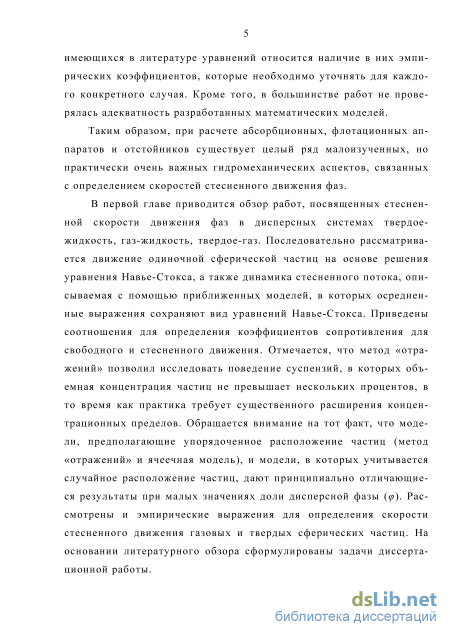 5

имеющихся в литературе уравнений относится наличие в них эмпирических коэффициентов, которые необходимо уточнять для каждого конкретного случая. Кроме того, в большинстве работ не проверялась адекватность разработанных математических моделей.

Таким образом, при расчете абсорбционных, флотационных аппаратов и отстойников существует целый ряд малоизученных, но практически очень важных гидромеханических аспектов, связанных с определением скоростей стесненного движения фаз.

В первой главе приводится обзор работ, посвященных стесненной скорости движения фаз в дисперсных системах твердое-жидкость, газ-жидкость, твердое-газ. Последовательно рассматривается движение одиночной сферической частиц на основе решения уравнения Навье-Стокса, а также динамика стесненного потока, описываемая с помощью приближенных моделей, в которых осредненные выражения сохраняют вид уравнений Навье-Стокса. Приведены соотношения для определения коэффициентов сопротивления для свободного и стесненного движения. Отмечается, что метод «отражений» позволил исследовать поведение суспензий, в которых объемная концентрация частиц не превышает нескольких процентов, в то время как практика требует существенного расширения концентрационных пределов. Обращается внимание на тот факт, что модели, предполагающие упорядоченное расположение частиц (метод «отражений» и ячеечная модель), и модели, в которых учитывается случайное расположение частиц, дают принципиально отличающиеся результаты при малых значениях доли дисперсной фазы ($\varphi$). Рассмотрены и эмпирические выражения для определения скорости стесненного движения газовых и твердых сферических частиц. На основании литературного обзора сформулированы задачи диссертационной работы.

dsLib.net
библиотека диссертаций